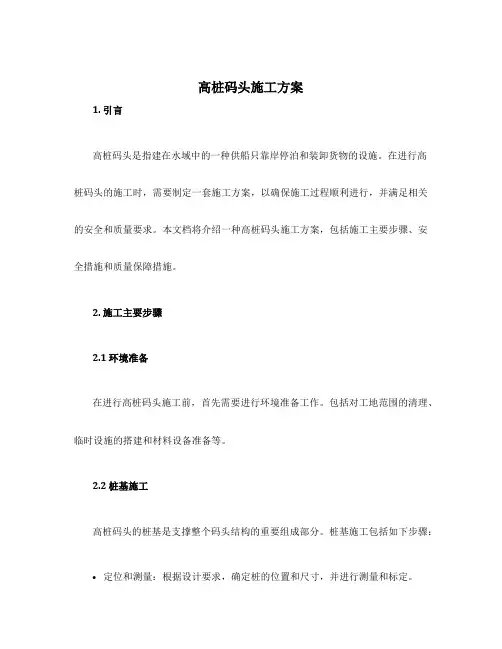 高桩码头施工方案

1. 引言

高桩码头是指建在水域中的一种供船只靠岸停泊和装卸货物的设施。在进行高桩码头的施工时，需要制定一套施工方案，以确保施工过程顺利进行，并满足相关的安全和质量要求。本文档将介绍一种高桩码头施工方案，包括施工主要步骤、安全措施和质量保障措施。

2. 施工主要步骤

2.1 环境准备

在进行高桩码头施工前，首先需要进行环境准备工作。包括对工地范围的清理、临时设施的搭建和材料设备准备等。

2.2 桩基施工

高桩码头的桩基是支撑整个码头结构的重要组成部分。桩基施工包括如下步骤：

• 定位和测量：根据设计要求，确定桩的位置和尺寸，并进行测量和标定。